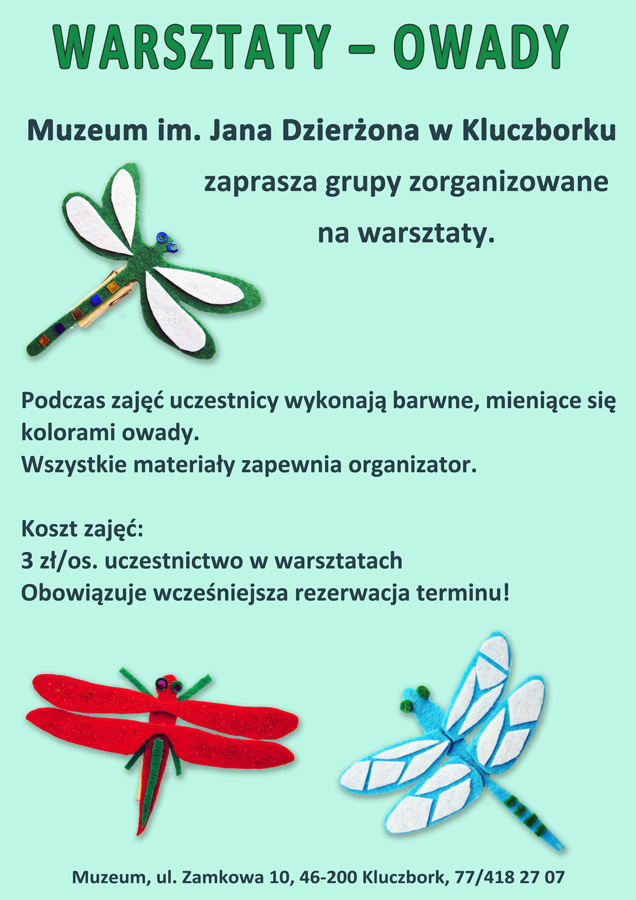 WARSZTATY – OWADY

Muzeum im. Jana Dzierżona w Kluczborku
zaprasza grupy zorganizowane
na warsztaty.

Podczas zajęć uczestnicy wykonają barwne, mieniące się kolorami owady.
Wszystkie materiały zapewnia organizator.

Koszt zajęć:
3 zł/os. uczestnictwo w warsztatach
Obowiązuje wcześniejsza rezerwacja terminu!

Muzeum, ul. Zamkowa 10, 46-200 Kluczbork, 77/418 27 07